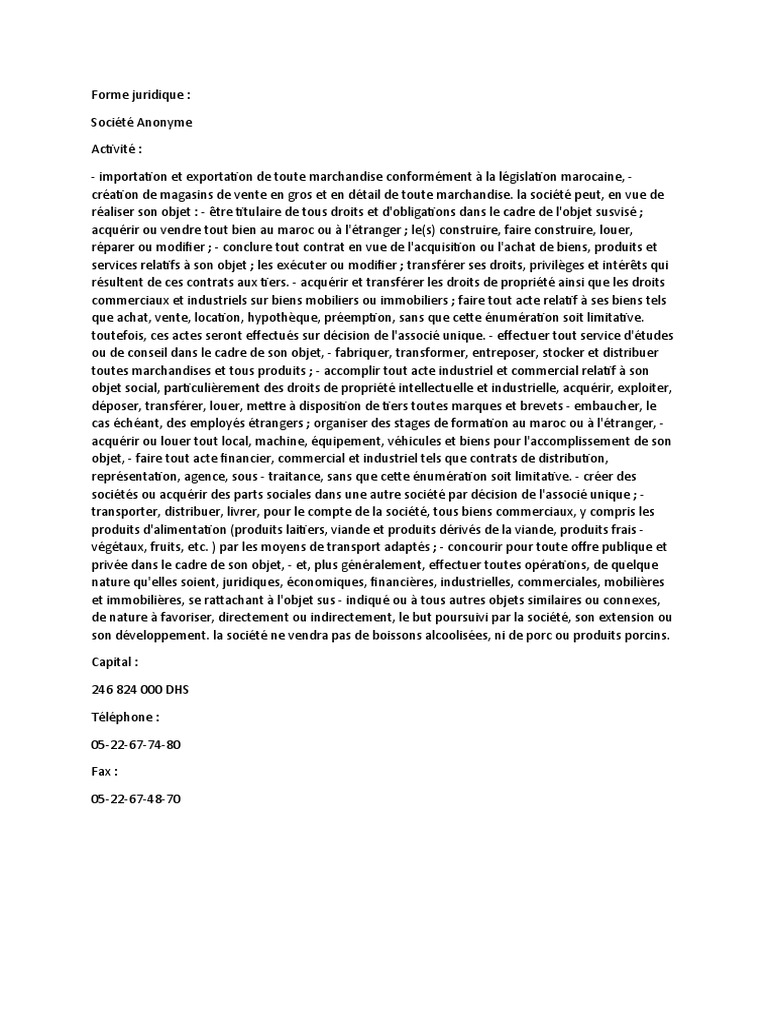 Forme juridique :

Société Anonyme

Activité :

- importation et exportation de toute marchandise conformément à la législation marocaine, - création de magasins de vente en gros et en détail de toute marchandise. la société peut, en vue de réaliser son objet : - être titulaire de tous droits et d'obligations dans le cadre de l'objet susvisé ; acquérir ou vendre tout bien au maroc ou à l'étranger ; le(s) construire, faire construire, louer, réparer ou modifier ; - conclure tout contrat en vue de l'acquisition ou l'achat de biens, produits et services relatifs à son objet ; les exécuter ou modifier ; transférer ses droits, privilèges et intérêts qui résultent de ces contrats aux tiers. - acquérir et transférer les droits de propriété ainsi que les droits commerciaux et industriels sur biens mobiliers ou immobiliers ; faire tout acte relatif à ses biens tels que achat, vente, location, hypothèque, préemption, sans que cette énumération soit limitative. toutefois, ces actes seront effectués sur décision de l'associé unique. - effectuer tout service d'études ou de conseil dans le cadre de son objet, - fabriquer, transformer, entreposer, stocker et distribuer toutes marchandises et tous produits ; - accomplir tout acte industriel et commercial relatif à son objet social, particulièrement des droits de propriété intellectuelle et industrielle, acquérir, exploiter, déposer, transférer, louer, mettre à disposition de tiers toutes marques et brevets - embaucher, le cas échéant, des employés étrangers ; organiser des stages de formation au maroc ou à l'étranger, - acquérir ou louer tout local, machine, équipement, véhicules et biens pour l'accomplissement de son objet, - faire tout acte financier, commercial et industriel tels que contrats de distribution, représentation, agence, sous - traitance, sans que cette énumération soit limitative. - créer des sociétés ou acquérir des parts sociales dans une autre société par décision de l'associé unique ; - transporter, distribuer, livrer, pour le compte de la société, tous biens commerciaux, y compris les produits d'alimentation (produits laitiers, viande et produits dérivés de la viande, produits frais - végétaux, fruits, etc. ) par les moyens de transport adaptés ; - concourir pour toute offre publique et privée dans le cadre de son objet, - et, plus généralement, effectuer toutes opérations, de quelque nature qu'elles soient, juridiques, économiques, financières, industrielles, commerciales, mobilières et immobilières, se rattachant à l'objet sus - indiqué ou à tous autres objets similaires ou connexes, de nature à favoriser, directement ou indirectement, le but poursuivi par la société, son extension ou son développement. la société ne vendra pas de boissons alcoolisées, ni de porc ou produits porcins.

Capital :

246 824 000 DHS

Téléphone :

05-22-67-74-80

Fax :

05-22-67-48-70